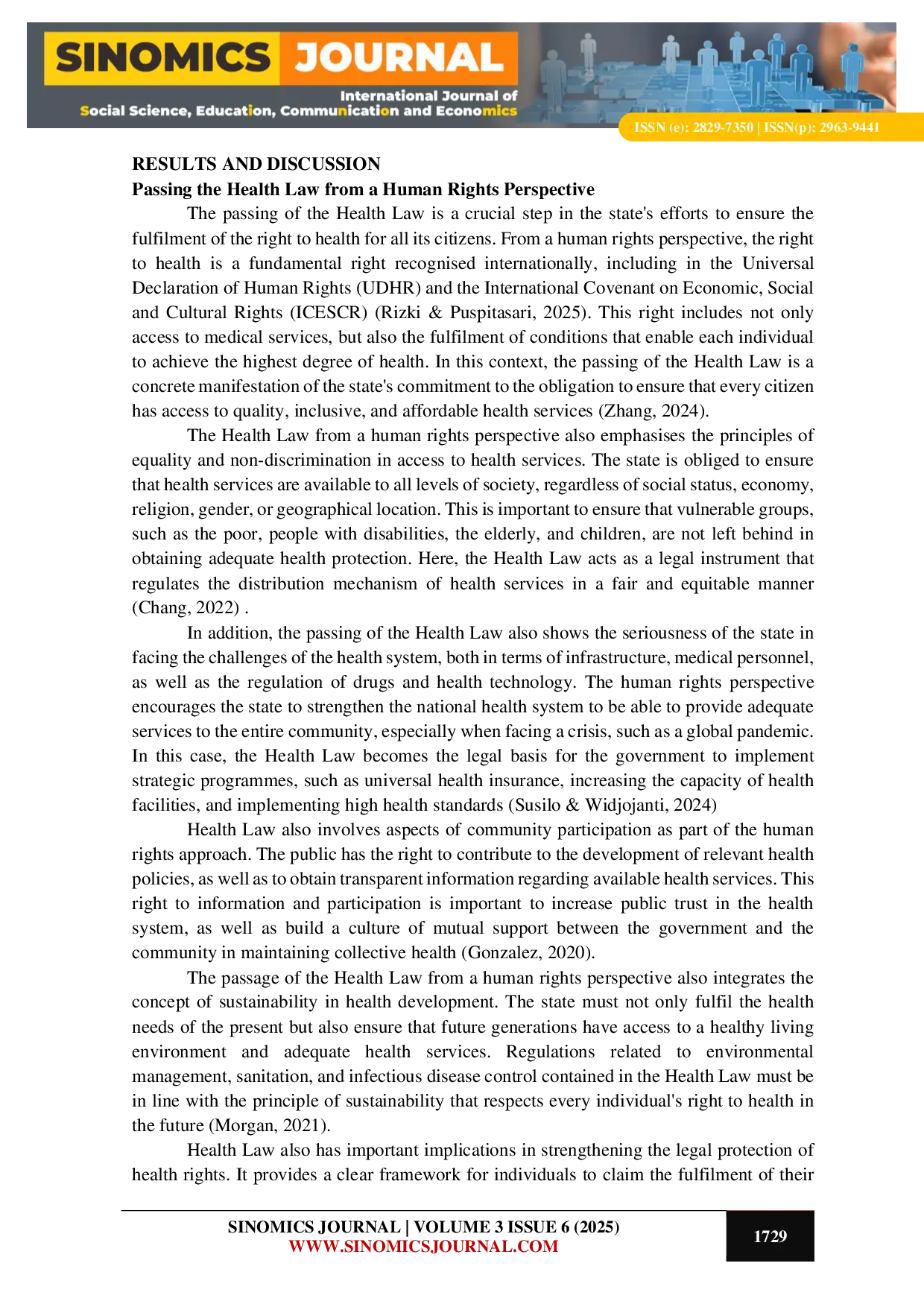 SINOMICS JOURNAL

International Journal of Social Science, Education, Communication and Economics

ISSN (e): 2829-7350 | ISSN(p): 2963-9441

RESULTS AND DISCUSSION

Passing the Health Law from a Human Rights Perspective

The passing of the Health Law is a crucial step in the state's efforts to ensure the fulfilment of the right to health for all its citizens. From a human rights perspective, the right to health is a fundamental right recognised internationally, including in the Universal Declaration of Human Rights (UDHR) and the International Covenant on Economic, Social and Cultural Rights (ICESCR) (Rizki & Puspitasari, 2025). This right includes not only access to medical services, but also the fulfilment of conditions that enable each individual to achieve the highest degree of health. In this context, the passing of the Health Law is a concrete manifestation of the state's commitment to the obligation to ensure that every citizen has access to quality, inclusive, and affordable health services (Zhang, 2024).

The Health Law from a human rights perspective also emphasises the principles of equality and non-discrimination in access to health services. The state is obliged to ensure that health services are available to all levels of society, regardless of social status, economy, religion, gender, or geographical location. This is important to ensure that vulnerable groups, such as the poor, people with disabilities, the elderly, and children, are not left behind in obtaining adequate health protection. Here, the Health Law acts as a legal instrument that regulates the distribution mechanism of health services in a fair and equitable manner (Chang, 2022) .

In addition, the passing of the Health Law also shows the seriousness of the state in facing the challenges of the health system, both in terms of infrastructure, medical personnel, as well as the regulation of drugs and health technology. The human rights perspective encourages the state to strengthen the national health system to be able to provide adequate services to the entire community, especially when facing a crisis, such as a global pandemic. In this case, the Health Law becomes the legal basis for the government to implement strategic programmes, such as universal health insurance, increasing the capacity of health facilities, and implementing high health standards (Susilo & Widjojanti, 2024)

Health Law also involves aspects of community participation as part of the human rights approach. The public has the right to contribute to the development of relevant health policies, as well as to obtain transparent information regarding available health services. This right to information and participation is important to increase public trust in the health system, as well as build a culture of mutual support between the government and the community in maintaining collective health (Gonzalez, 2020).

The passage of the Health Law from a human rights perspective also integrates the concept of sustainability in health development. The state must not only fulfil the health needs of the present but also ensure that future generations have access to a healthy living environment and adequate health services. Regulations related to environmental management, sanitation, and infectious disease control contained in the Health Law must be in line with the principle of sustainability that respects every individual's right to health in the future (Morgan, 2021).

Health Law also has important implications in strengthening the legal protection of health rights. It provides a clear framework for individuals to claim the fulfilment of their

SINOMICS JOURNAL | VOLUME 3 ISSUE 6 (2025)
WWW.SINOMICSJOURNAL.COM

1729